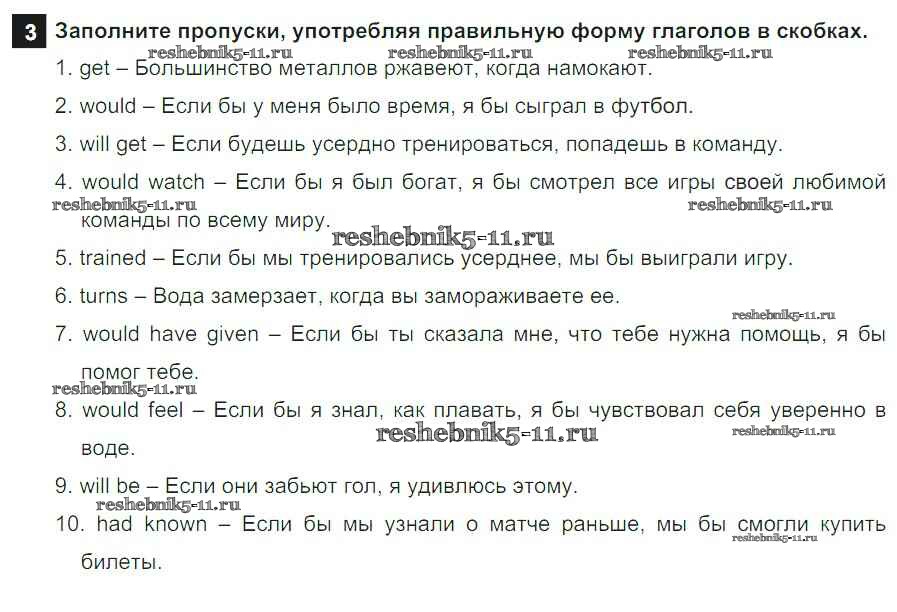 3 Заполните пропуски, употребляя правильную форму глаголов в скобках.

reshebnik5-11.ru reshebnik5-11.ru reshebnik5-11.ru

1. get – Большинство металлов ржавеют, когда намокают.

2. would – Если бы у меня было время, я бы сыграл в футбол.

3. will get – Если будешь усердно тренироваться, попадешь в команду.

4. would watch – Если бы я был богат, я бы смотрел все игры своей любимой команды по всему миру.

reshebnik5-11.ru reshebnik5-11.ru

reshebnik5-11.ru

5. trained – Если бы мы тренировались усерднее, мы бы выиграли игру.

6. turns – Вода замерзает, когда вы замораживаете ее.

reshebnik5-11.ru

7. would have given – Если бы ты сказала мне, что тебе нужна помощь, я бы помог тебе.

reshebnik5-11.ru

8. would feel – Если бы я знал, как плавать, я бы чувствовал себя уверенно в воде.

reshebnik5-11.ru reshebnik5-11.ru

9. will be – Если они забьют гол, я удивлюсь этому.

reshebnik5-11.ru

10. had known – Если бы мы узнали о матче раньше, мы бы смогли купить билеты.

reshebnik5-11.ru